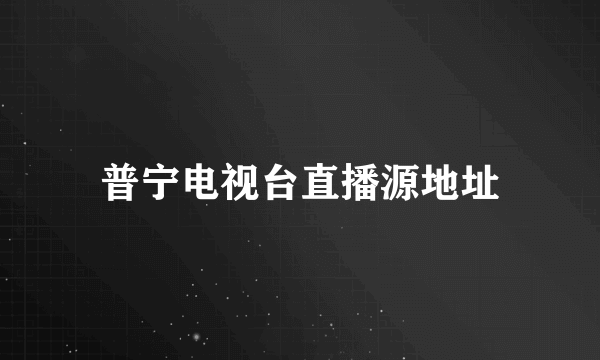 普宁电视台直播源地址